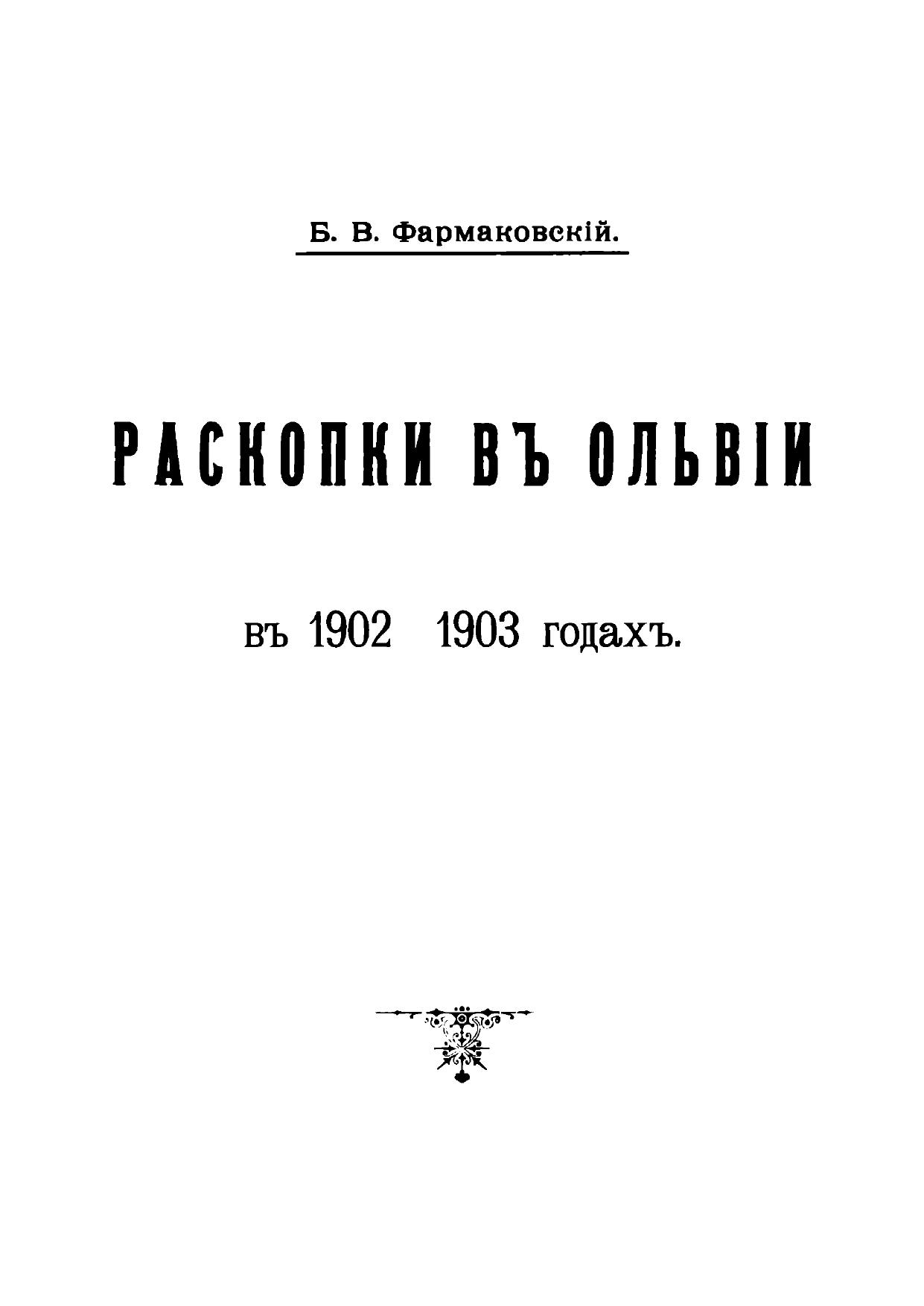 Б. В. Фармаковскій.

РАСКОПКИ ВЪ ОЛЬВІИ

въ 1902 1903 годахъ.